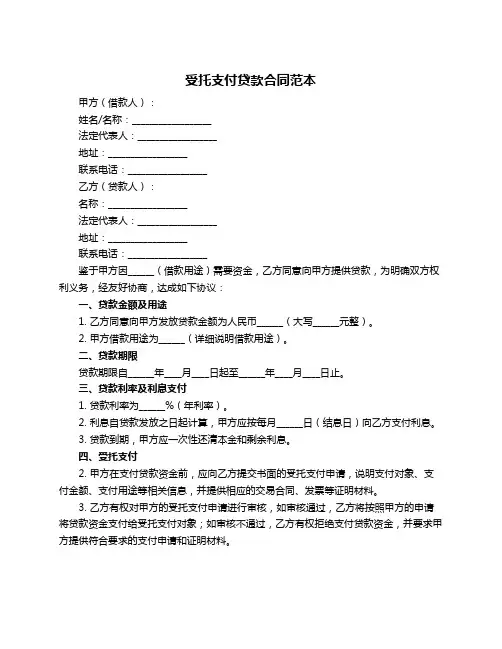 受托支付贷款合同范本

甲方（借款人）：

姓名/名称：________________

法定代表人：________________

地址：________________

联系电话：________________

乙方（贷款人）：

名称：________________

法定代表人：________________

地址：________________

联系电话：________________

鉴于甲方因_____（借款用途）需要资金，乙方同意向甲方提供贷款，为明确双方权利义务，经友好协商，达成如下协议：

一、贷款金额及用途

1. 乙方同意向甲方发放贷款金额为人民币_____（大写_____元整）。

2. 甲方借款用途为_____（详细说明借款用途）。

二、贷款期限

贷款期限自_____年___月___日起至_____年___月___日止。

三、贷款利率及利息支付

1. 贷款利率为_____%（年利率）。

2. 利息自贷款发放之日起计算，甲方应按每月_____日（结息日）向乙方支付利息。

3. 贷款到期，甲方应一次性还清本金和剩余利息。

四、受托支付

2. 甲方在支付贷款资金前，应向乙方提交书面的受托支付申请，说明支付对象、支付金额、支付用途等相关信息，并提供相应的交易合同、发票等证明材料。

3. 乙方有权对甲方的受托支付申请进行审核，如审核通过，乙方将按照甲方的申请将贷款资金支付给受托支付对象；如审核不通过，乙方有权拒绝支付贷款资金，并要求甲方提供符合要求的支付申请和证明材料。